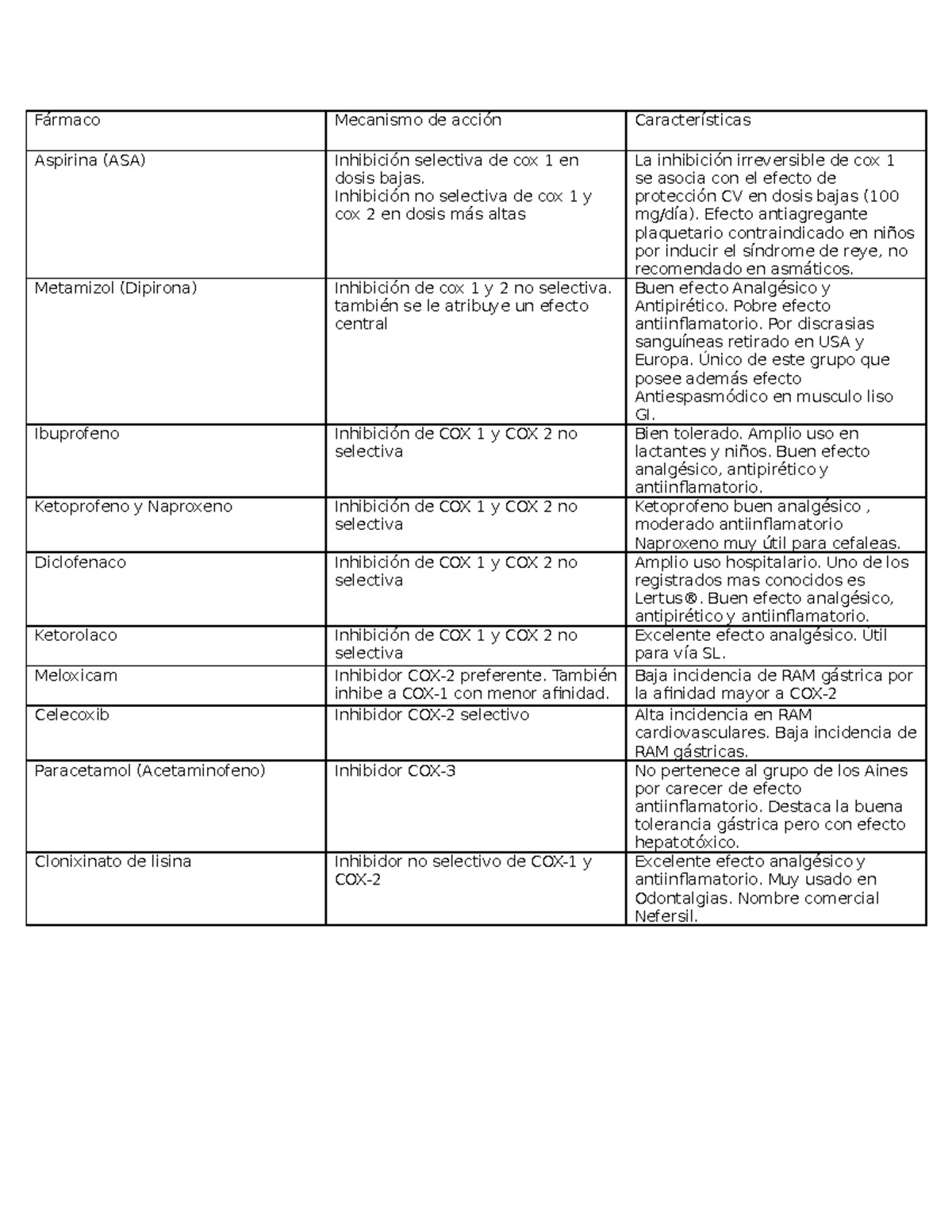 | Fármaco | Mecanismo de acción | Características |
|---|---|---|
| Aspirina (ASA) | Inhibición selectiva de cox 1 en dosis bajas. Inhibición no selectiva de cox 1 y cox 2 en dosis más altas | La inhibición irreversible de cox 1 se asocia con el efecto de protección CV en dosis bajas (100 mg/día). Efecto antiagregante plaquetario contraindicado en niños por inducir el síndrome de reye, no recomendado en asmáticos. |
| Metamizol (Dipirona) | Inhibición de cox 1 y 2 no selectiva. también se le atribuye un efecto central | Buen efecto Analgésico y Antipirético. Pobre efecto antiinflamatorio. Por discrasias sanguíneas retirado en USA y Europa. Único de este grupo que posee además efecto Antiespasmódico en musculo liso GI. |
| Ibuprofeno | Inhibición de COX 1 y COX 2 no selectiva | Bien tolerado. Amplio uso en lactantes y niños. Buen efecto analgésico, antipirético y antiinflamatorio. |
| Ketoprofeno y Naproxeno | Inhibición de COX 1 y COX 2 no selectiva | Ketoprofeno buen analgésico , moderado antiinflamatorio Naproxeno muy útil para cefaleas. |
| Diclofenaco | Inhibición de COX 1 y COX 2 no selectiva | Amplio uso hospitalario. Uno de los registrados mas conocidos es Lertus®. Buen efecto analgésico, antipirético y antiinflamatorio. |
| Ketorolaco | Inhibición de COX 1 y COX 2 no selectiva | Excelente efecto analgésico. Útil para vía SL. |
| Meloxicam | Inhibidor COX-2 preferente. También inhibe a COX-1 con menor afinidad. | Baja incidencia de RAM gástrica por la afinidad mayor a COX-2 |
| Celecoxib | Inhibidor COX-2 selectivo | Alta incidencia en RAM cardiovasculares. Baja incidencia de RAM gástricas. |
| Paracetamol (Acetaminofeno) | Inhibidor COX-3 | No pertenece al grupo de los Aines por carecer de efecto antiinflamatorio. Destaca la buena tolerancia gástrica pero con efecto hepatotóxico. |
| Clonixinato de lisina | Inhibidor no selectivo de COX-1 y COX-2 | Excelente efecto analgésico y antiinflamatorio. Muy usado en Odontalgias. Nombre comercial Nefersil. |